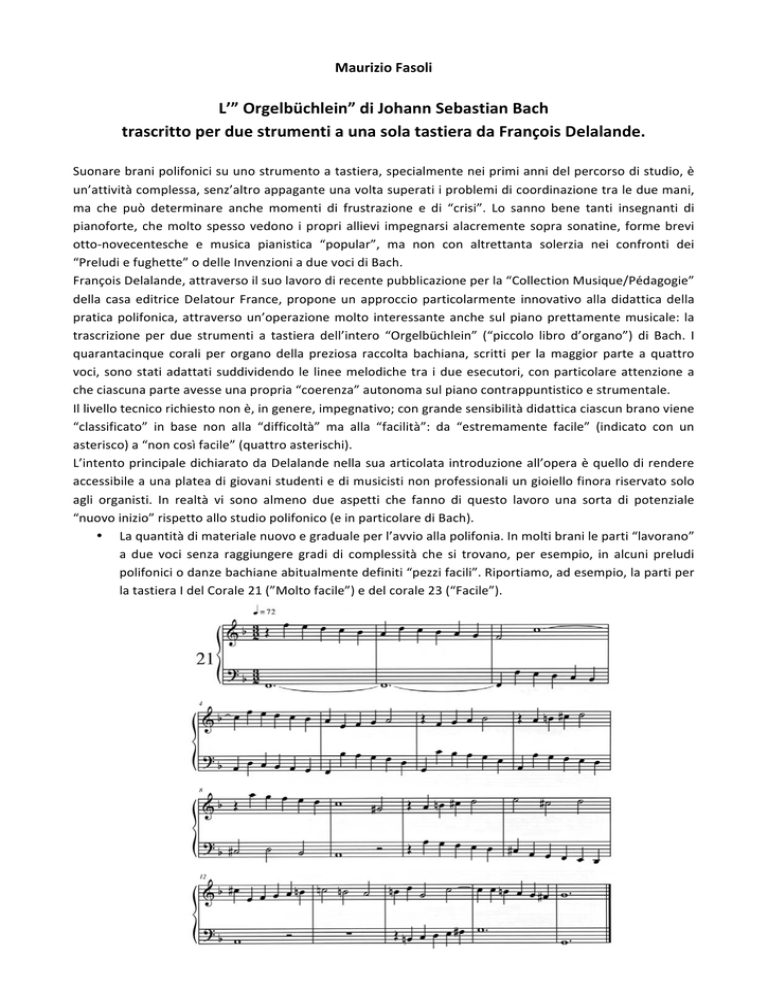 Maurizio Fasoli

L'" Orgelbüchlein" di Johann Sebastian Bach
trascritto per due strumenti a una sola tastiera da François Delalande.

Suonare brani polifonici su uno strumento a tastiera, specialmente nei primi anni del percorso di studio, è un'attività complessa, senz'altro appagante una volta superati i problemi di coordinazione tra le due mani, ma che può determinare anche momenti di frustrazione e di "crisi". Lo sanno bene tanti insegnanti di pianoforte, che molto spesso vedono i propri allievi impegnarsi alacremente sopra sonatine, forme brevi otto-novecentesche e musica pianistica "popular", ma non con altrettanta solerzia nei confronti dei "Preludi e fughette" o delle Invenzioni a due voci di Bach.
François Delalande, attraverso il suo lavoro di recente pubblicazione per la "Collection Musique/Pédagogie" della casa editrice Delatour France, propone un approccio particolarmente innovativo alla didattica della pratica polifonica, attraverso un'operazione molto interessante anche sul piano prettamente musicale: la trascrizione per due strumenti a tastiera dell'intero "Orgelbüchlein" ("piccolo libro d'organo") di Bach. I quarantacinque corali per organo della preziosa raccolta bachiana, scritti per la maggior parte a quattro voci, sono stati adattati suddividendo le linee melodiche tra i due esecutori, con particolare attenzione a che ciascuna parte avesse una propria "coerenza" autonoma sul piano contrappuntistico e strumentale.
Il livello tecnico richiesto non è, in genere, impegnativo; con grande sensibilità didattica ciascun brano viene "classificato" in base non alla "difficoltà" ma alla "facilità": da "estremamente facile" (indicato con un asterisco) a "non così facile" (quattro asterischi).
L'intento principale dichiarato da Delalande nella sua articolata introduzione all'opera è quello di rendere accessibile a una platea di giovani studenti e di musicisti non professionali un gioiello finora riservato solo agli organisti. In realtà vi sono almeno due aspetti che fanno di questo lavoro una sorta di potenziale "nuovo inizio" rispetto allo studio polifonico (e in particolare di Bach).
• La quantità di materiale nuovo e graduale per l'avvio alla polifonia. In molti brani le parti "lavorano" a due voci senza raggiungere gradi di complessità che si trovano, per esempio, in alcuni preludi polifonici o danze bachiane abitualmente definiti "pezzi facili". Riportiamo, ad esempio, la parti per la tastiera I del Corale 21 ("Molto facile") e del corale 23 ("Facile").

♩= 72
21
4
8
12